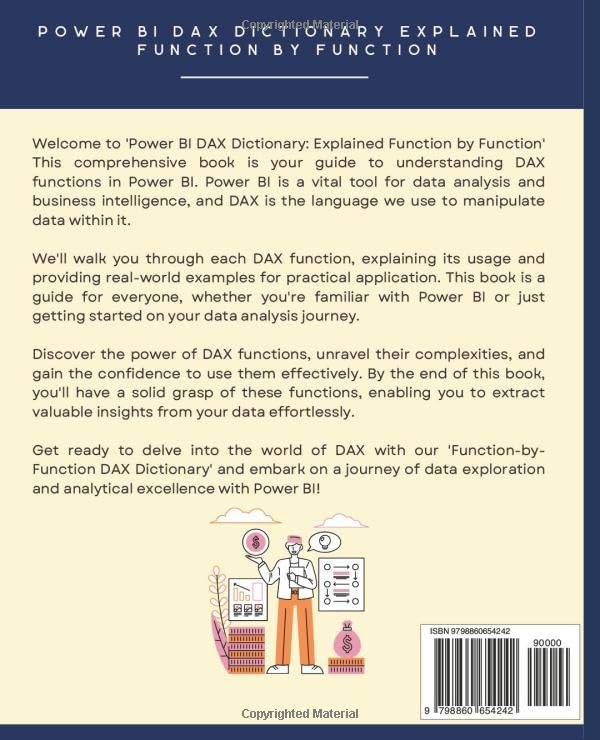 Copyrighted Material

POWER BI DAX DICTIONARY EXPLAINED FUNCTION BY FUNCTION

Welcome to 'Power BI DAX Dictionary: Explained Function by Function' This comprehensive book is your guide to understanding DAX functions in Power BI. Power BI is a vital tool for data analysis and business intelligence, and DAX is the language we use to manipulate data within it.

We'll walk you through each DAX function, explaining its usage and providing real-world examples for practical application. This book is a guide for everyone, whether you're familiar with Power BI or just getting started on your data analysis journey.

Discover the power of DAX functions, unravel their complexities, and gain the confidence to use them effectively. By the end of this book, you'll have a solid grasp of these functions, enabling you to extract valuable insights from your data effortlessly.

Get ready to delve into the world of DAX with our 'Function-by-Function DAX Dictionary' and embark on a journey of data exploration and analytical excellence with Power BI!

$

$

ISBN 9798860654242

90000

9 798860 654242

Copyrighted Material